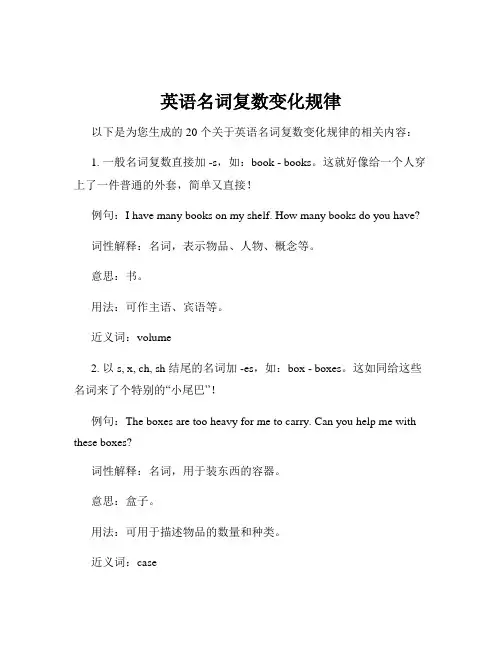 英语名词复数变化规律

以下是为您生成的 20 个关于英语名词复数变化规律的相关内容：

1. 一般名词复数直接加 -s，如：book - books。这就好像给一个人穿上了一件普通的外套，简单又直接！

例句：I have many books on my shelf. How many books do you have?

词性解释：名词，表示物品、人物、概念等。

意思：书。

用法：可作主语、宾语等。

近义词：volume

2. 以 s, x, ch, sh 结尾的名词加 -es，如：box - boxes。这如同给这些名词来了个特别的“小尾巴”！

例句：The boxes are too heavy for me to carry. Can you help me with these boxes?

词性解释：名词，用于装东西的容器。

意思：盒子。

用法：可用于描述物品的数量和种类。

近义词：case